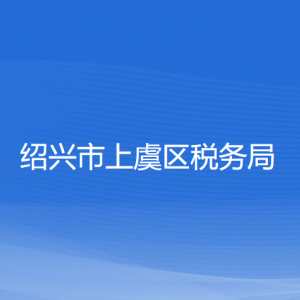 绍兴市上虞区税务局